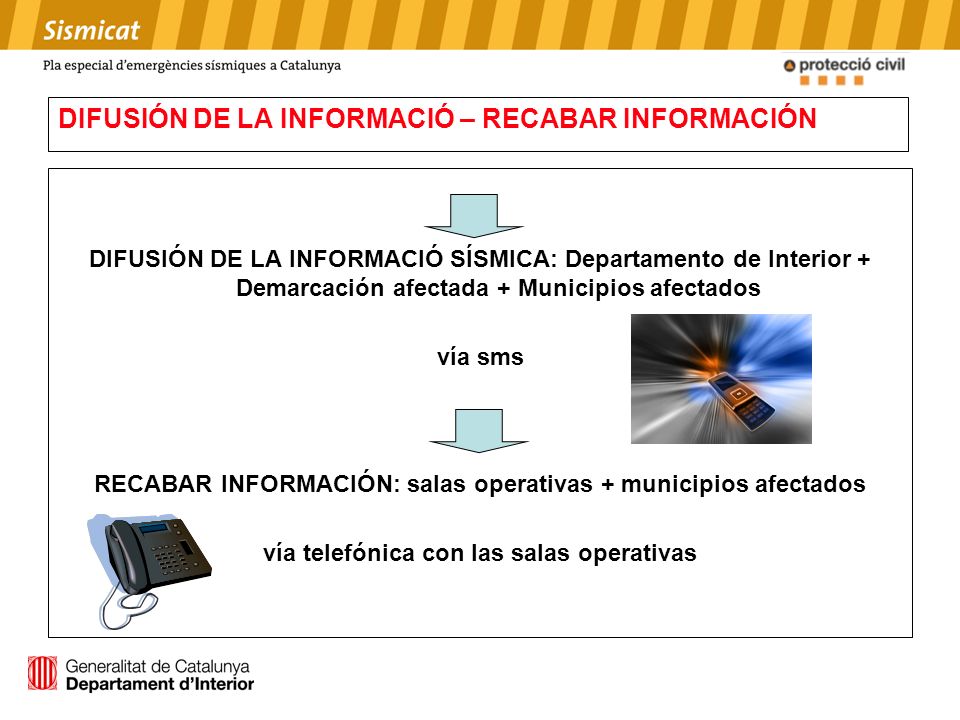 Sismicat

Pla especial d'emergències sísmiques a Catalunya

protecció civil

DIFUSIÓN DE LA INFORMACIÓ – RECABAR INFORMACIÓN

DIFUSIÓN DE LA INFORMACIÓ SÍSMICA: Departamento de Interior + Demarcación afectada + Municipios afectados

vía sms

RECABAR INFORMACIÓN: salas operativas + municipios afectados

vía telefónica con las salas operativas

Generalitat de Catalunya
Departament d'Interior